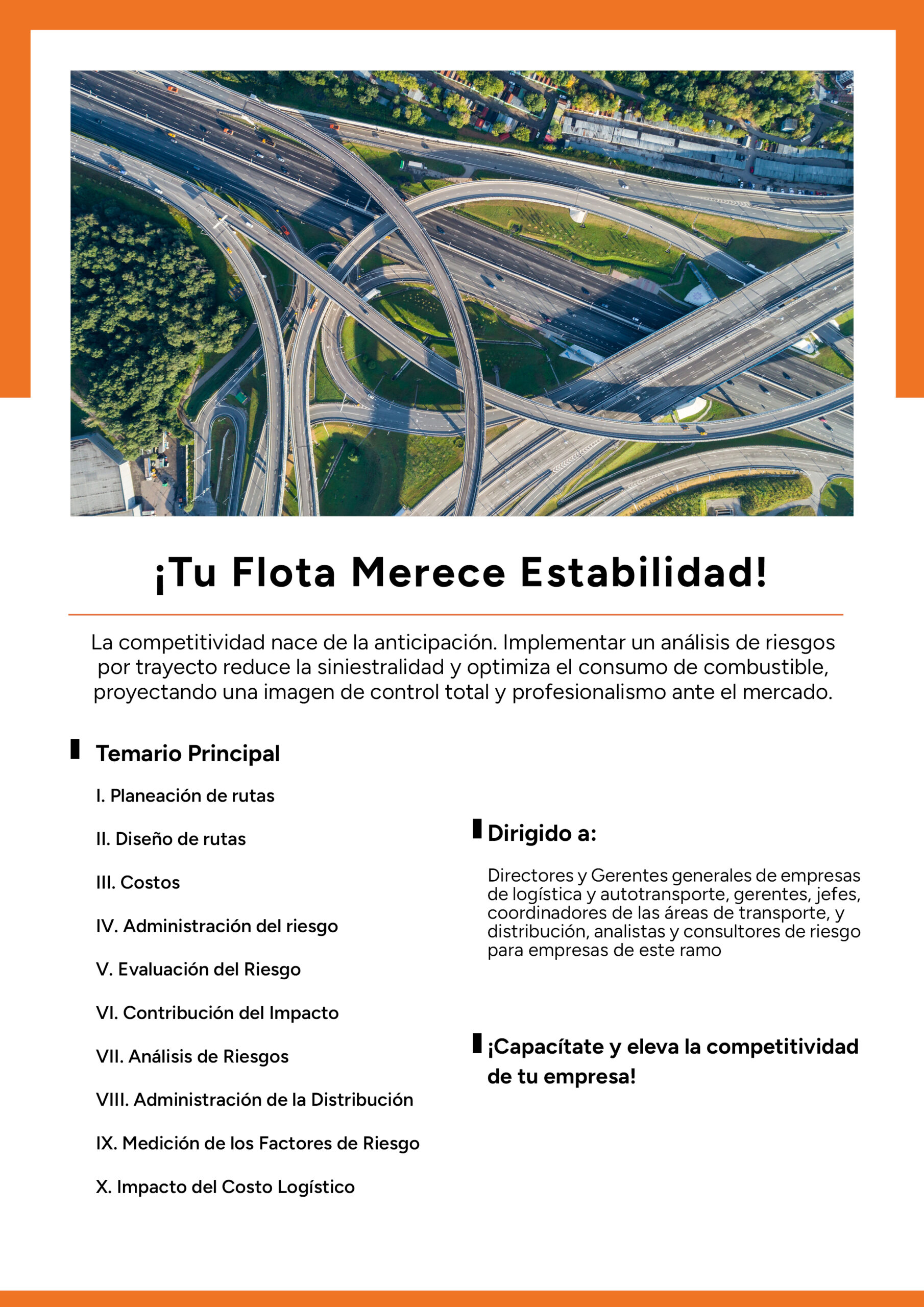 ¡Tu Flota Merece Estabilidad!

La competitividad nace de la anticipación. Implementar un análisis de riesgos por trayecto reduce la siniestralidad y optimiza el consumo de combustible, proyectando una imagen de control total y profesionalismo ante el mercado.

Temario Principal

I. Planeación de rutas

II. Diseño de rutas

III. Costos

IV. Administración del riesgo

V. Evaluación del Riesgo

VI. Contribución del Impacto

VII. Análisis de Riesgos

VIII. Administración de la Distribución

IX. Medición de los Factores de Riesgo

X. Impacto del Costo Logístico

Dirigido a:

Directores y Gerentes generales de empresas de logística y autotransporte, gerentes, jefes, coordinadores de las áreas de transporte, y distribución, analistas y consultores de riesgo para empresas de este ramo

¡Capacítate y eleva la competitividad de tu empresa!